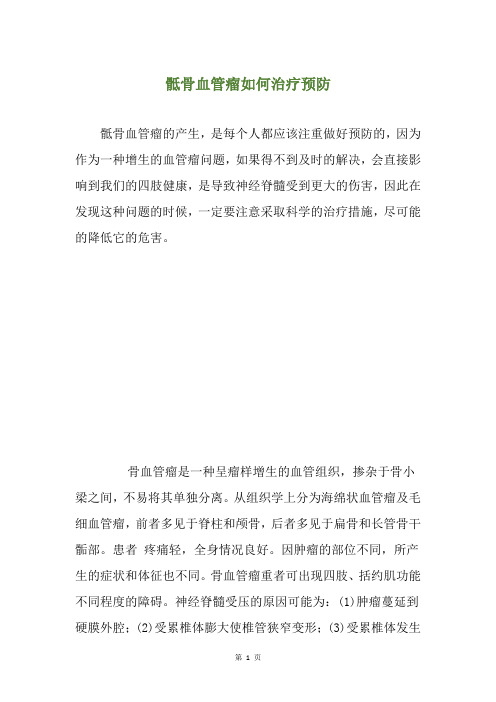 骶骨血管瘤如何治疗预防

骶骨血管瘤的产生，是每个人都应该注重做好预防的，因为作为一种增生的血管瘤问题，如果得不到及时的解决，会直接影响到我们的四肢健康，是导致神经脊髓受到更大的伤害，因此在发现这种问题的时候，一定要注意采取科学的治疗措施，尽可能的降低它的危害。

骨血管瘤是一种呈瘤样增生的血管组织，掺杂于骨小梁之间，不易将其单独分离。从组织学上分为海绵状血管瘤及毛细血管瘤，前者多见于脊柱和颅骨，后者多见于扁骨和长管骨干骺部。患者 疼痛轻，全身情况良好。因肿瘤的部位不同，所产生的症状和体征也不同。骨血管瘤重者可出现四肢、括约肌功能不同程度的障碍。神经脊髓受压的原因可能为：(1)肿瘤蔓延到硬膜外腔；(2)受累椎体膨大使椎管狭窄变形；(3)受累椎体发生

第 1 页